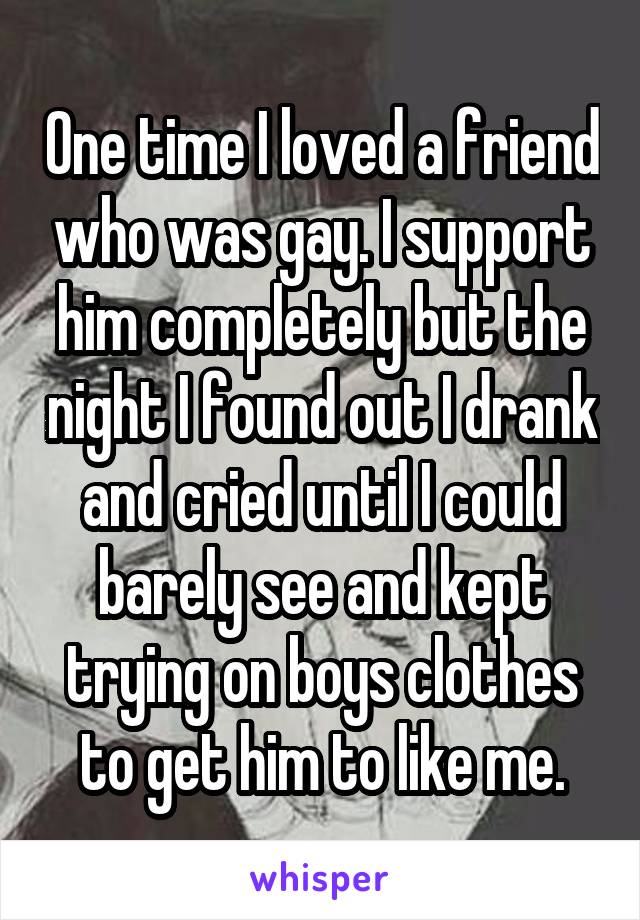 One time I loved a friend who was gay. I support him completely but the night I found out I drank and cried until I could barely see and kept trying on boys clothes to get him to like me.

whisper